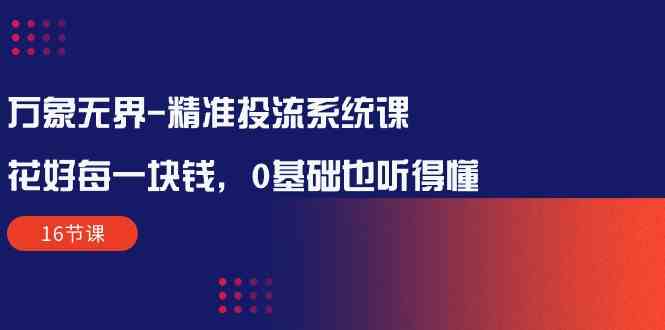 万象无界-精准投流系统课

花好每一块钱，0基础也听得懂

16节课